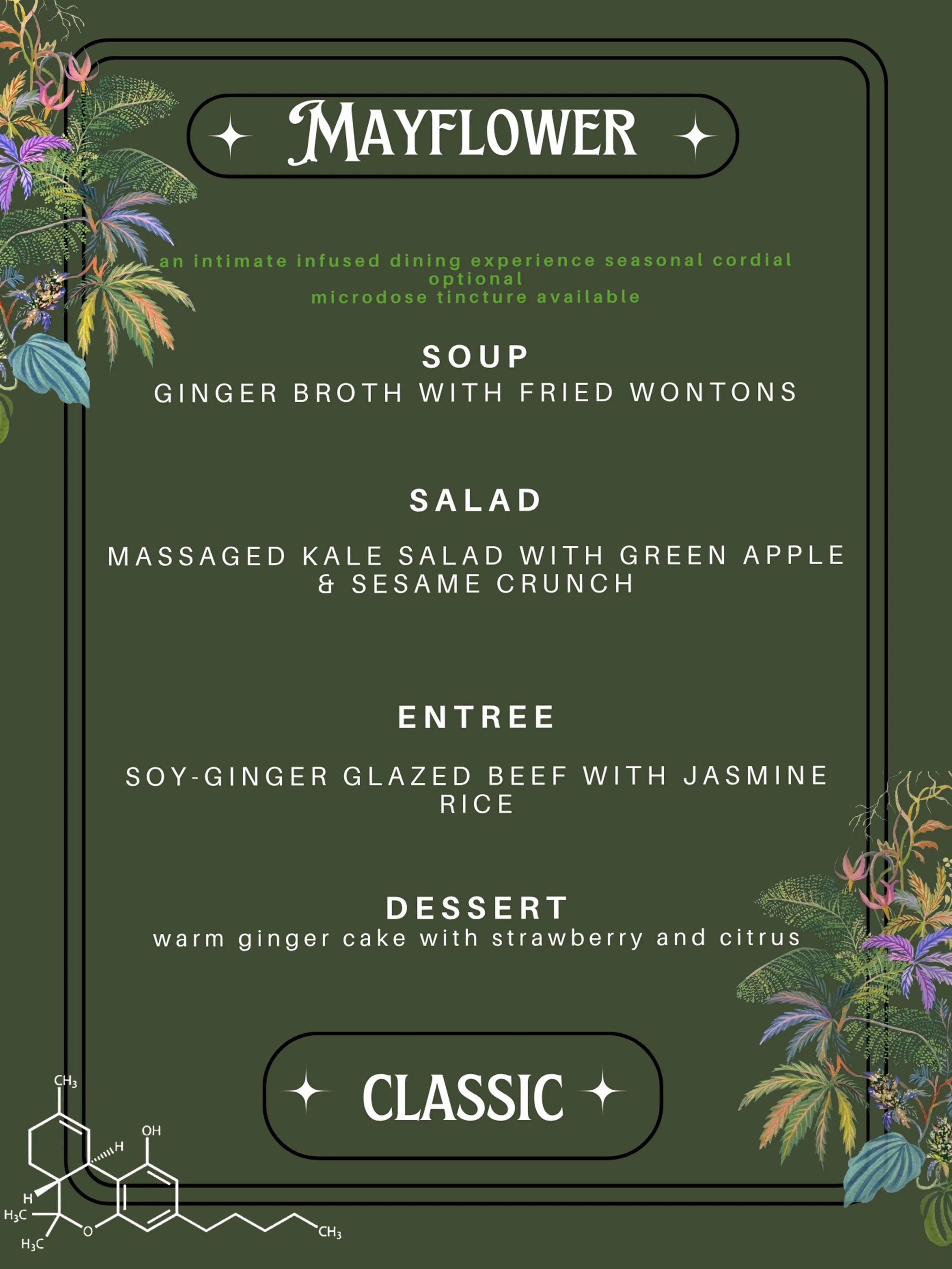 MAYFLOWER

an intimate infused dining experience seasonal cordial optional
microdose tincture available

SOUP
GINGER BROTH WITH FRIED WONTONS

SALAD

MASSAGED KALE SALAD WITH GREEN APPLE & SESAME CRUNCH

ENTREE

SOY-GINGER GLAZED BEEF WITH JASMINE RICE

DESSERT
warm ginger cake with strawberry and citrus

CLASSIC

$CH_3$
OH
H
H
$H_3C$
$H_3C$
O
$CH_3$